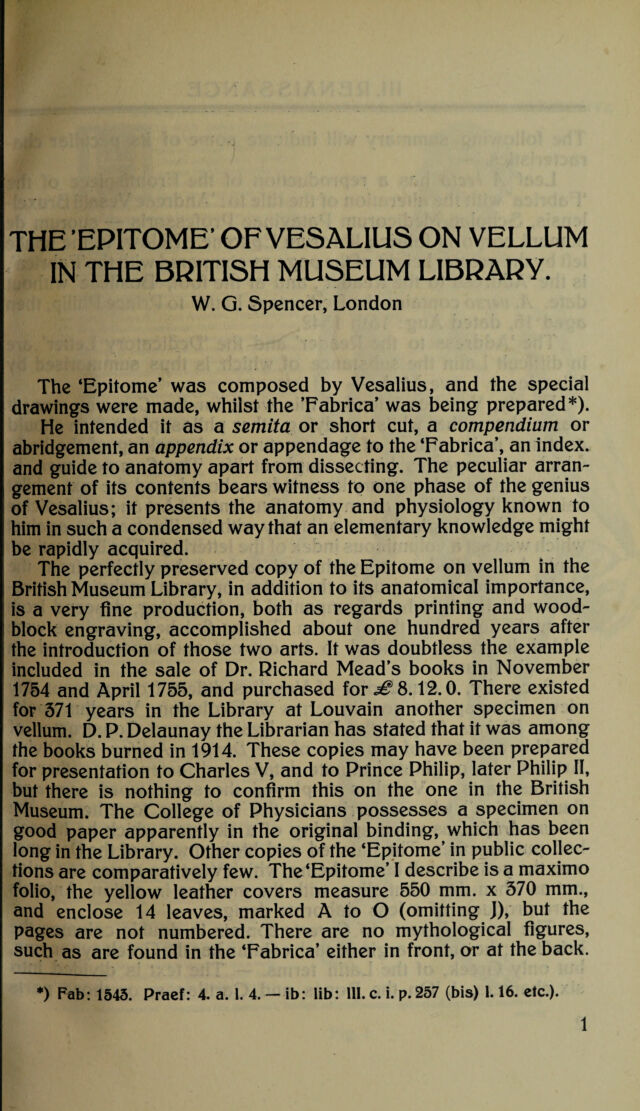 THE 'EPITOME' OF VESALIUS ON VELLUM IN THE BRITISH MUSEUM LIBRARY.

W. G. Spencer, London

The 'Epitome' was composed by Vesalius, and the special drawings were made, whilst the 'Fabrica' was being prepared*).

He intended it as a semita or short cut, a compendium or abridgement, an appendix or appendage to the 'Fabrica', an index. and guide to anatomy apart from dissecting. The peculiar arrangement of its contents bears witness to one phase of the genius of Vesalius; it presents the anatomy and physiology known to him in such a condensed way that an elementary knowledge might be rapidly acquired.

The perfectly preserved copy of the Epitome on vellum in the British Museum Library, in addition to its anatomical importance, is a very fine production, both as regards printing and woodblock engraving, accomplished about one hundred years after the introduction of those two arts. It was doubtless the example included in the sale of Dr. Richard Mead's books in November 1754 and April 1755, and purchased for £ 8. 12. 0. There existed for 371 years in the Library at Louvain another specimen on vellum. D. P. Delaunay the Librarian has stated that it was among the books burned in 1914. These copies may have been prepared for presentation to Charles V, and to Prince Philip, later Philip II, but there is nothing to confirm this on the one in the British Museum. The College of Physicians possesses a specimen on good paper apparently in the original binding, which has been long in the Library. Other copies of the 'Epitome' in public collections are comparatively few. The 'Epitome' I describe is a maximo folio, the yellow leather covers measure 550 mm. x 370 mm., and enclose 14 leaves, marked A to O (omitting J), but the pages are not numbered. There are no mythological figures, such as are found in the 'Fabrica' either in front, or at the back.

*) Fab: 1543. Praef: 4. a. l. 4. — ib: lib: III. c. i. p. 257 (bis) l. 16. etc.).

1